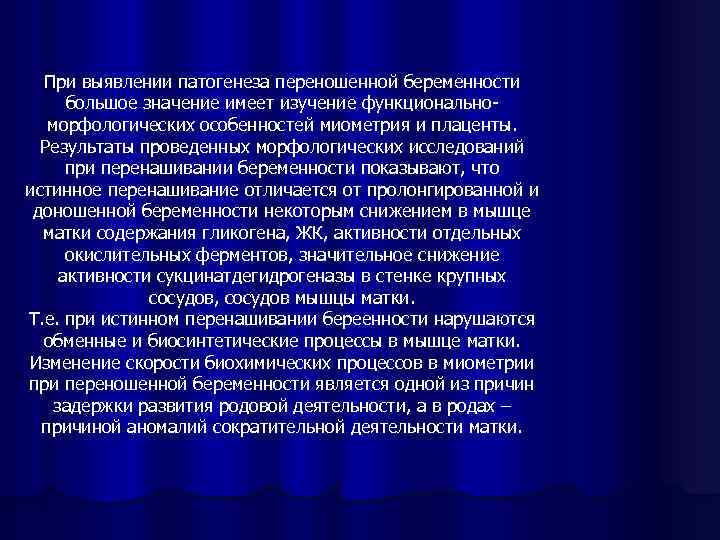 При выявлении патогенеза переношенной беременности большое значение имеет изучение функционально-морфологических особенностей миометрия и плаценты. Результаты проведенных морфологических исследований при перенашивании беременности показывают, что истинное перенашивание отличается от пролонгированной и доношенной беременности некоторым снижением в мышце матки содержания гликогена, ЖК, активности отдельных окислительных ферментов, значительное снижение активности сукцинатдегидрогеназы в стенке крупных сосудов, сосудов мышцы матки.
Т.е. при истинном перенашивании береенности нарушаются обменные и биосинтетические процессы в мышце матки. Изменение скорости биохимических процессов в миометрии при переношенной беременности является одной из причин задержки развития родовой деятельности, а в родах – причиной аномалий сократительной деятельности матки.